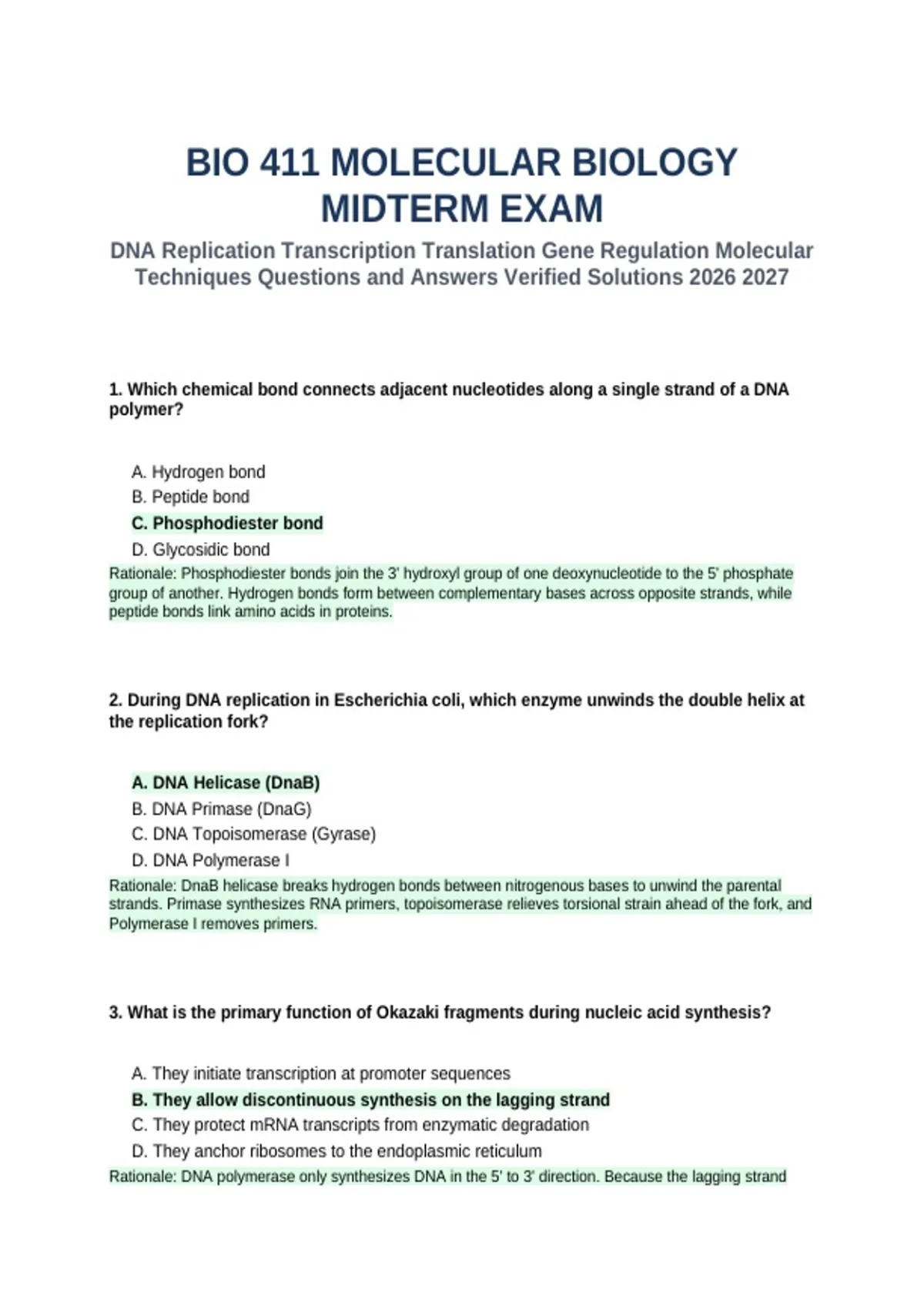 BIO 411 MOLECULAR BIOLOGY MIDTERM EXAM

DNA Replication Transcription Translation Gene Regulation Molecular Techniques Questions and Answers Verified Solutions 2026 2027

1. Which chemical bond connects adjacent nucleotides along a single strand of a DNA polymer?

A. Hydrogen bond
B. Peptide bond
C. Phosphodiester bond
D. Glycosidic bond

Rationale: Phosphodiester bonds join the 3' hydroxyl group of one deoxynucleotide to the 5' phosphate group of another. Hydrogen bonds form between complementary bases across opposite strands, while peptide bonds link amino acids in proteins.

2. During DNA replication in Escherichia coli, which enzyme unwinds the double helix at the replication fork?

A. DNA Helicase (DnaB)
B. DNA Primase (DnaG)
C. DNA Topoisomerase (Gyrase)
D. DNA Polymerase I

Rationale: DnaB helicase breaks hydrogen bonds between nitrogenous bases to unwind the parental strands. Primase synthesizes RNA primers, topoisomerase relieves torsional strain ahead of the fork, and Polymerase I removes primers.

3. What is the primary function of Okazaki fragments during nucleic acid synthesis?

A. They initiate transcription at promoter sequences
B. They allow discontinuous synthesis on the lagging strand
C. They protect mRNA transcripts from enzymatic degradation
D. They anchor ribosomes to the endoplasmic reticulum

Rationale: DNA polymerase only synthesizes DNA in the 5' to 3' direction. Because the lagging strand